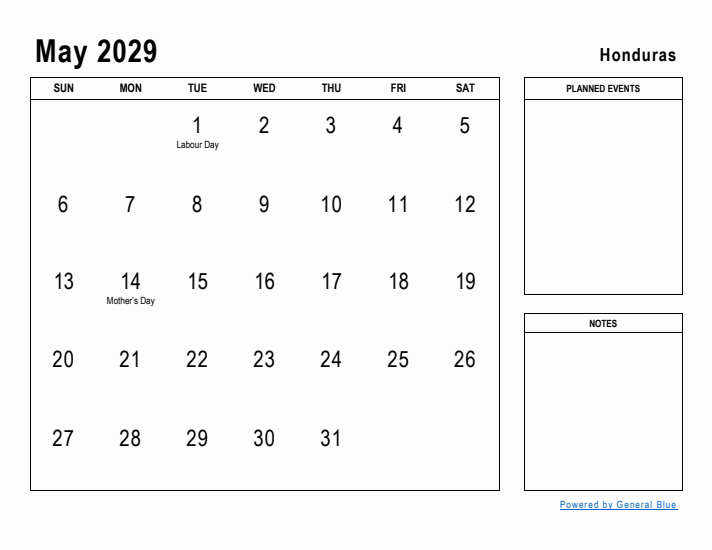 May 2029

Honduras

| SUN | MON | TUE | WED | THU | FRI | SAT |
|---|---|---|---|---|---|---|
| | | 1 Labour Day | 2 | 3 | 4 | 5 |
| 6 | 7 | 8 | 9 | 10 | 11 | 12 |
| 13 | 14 Mother's Day | 15 | 16 | 17 | 18 | 19 |
| 20 | 21 | 22 | 23 | 24 | 25 | 26 |
| 27 | 28 | 29 | 30 | 31 | | |

PLANNED EVENTS

NOTES

Powered by General Blue